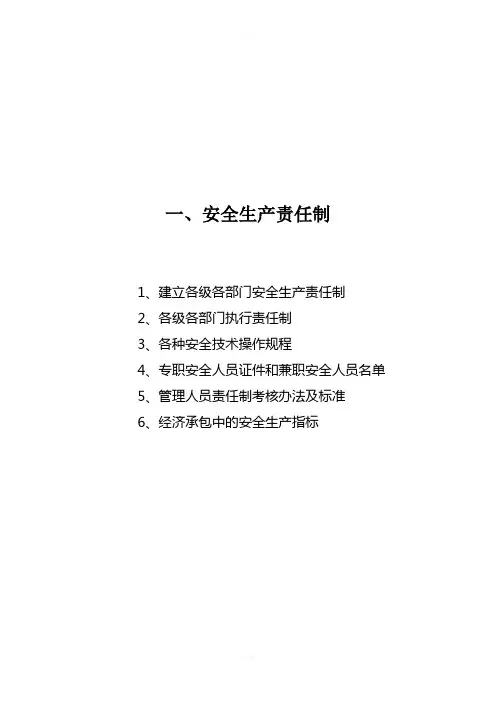 一、安全生产责任制

1、建立各级各部门安全生产责任制
2、各级各部门执行责任制
3、各种安全技术操作规程
4、专职安全人员证件和兼职安全人员名单
5、管理人员责任制考核办法及标准
6、经济承包中的安全生产指标